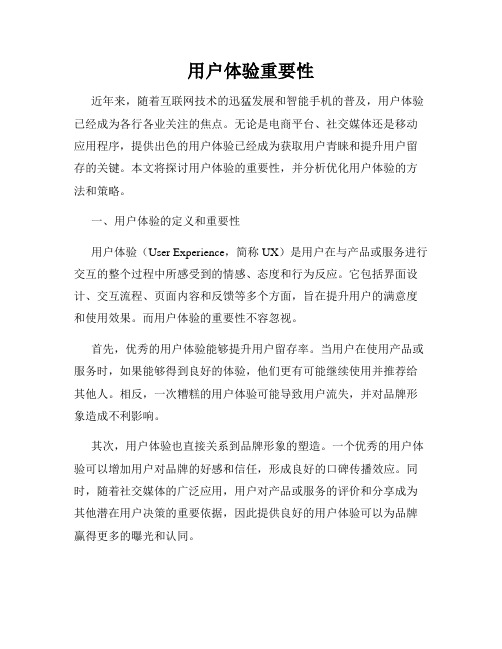 用户体验重要性

近年来，随着互联网技术的迅猛发展和智能手机的普及，用户体验已经成为各行各业关注的焦点。无论是电商平台、社交媒体还是移动应用程序，提供出色的用户体验已经成为获取用户青睐和提升用户留存的关键。本文将探讨用户体验的重要性，并分析优化用户体验的方法和策略。

一、用户体验的定义和重要性

用户体验（User Experience，简称 UX）是用户在与产品或服务进行交互的整个过程中所感受到的情感、态度和行为反应。它包括界面设计、交互流程、页面内容和反馈等多个方面，旨在提升用户的满意度和使用效果。而用户体验的重要性不容忽视。

首先，优秀的用户体验能够提升用户留存率。当用户在使用产品或服务时，如果能够得到良好的体验，他们更有可能继续使用并推荐给其他人。相反，一次糟糕的用户体验可能导致用户流失，并对品牌形象造成不利影响。

其次，用户体验也直接关系到品牌形象的塑造。一个优秀的用户体验可以增加用户对品牌的好感和信任，形成良好的口碑传播效应。同时，随着社交媒体的广泛应用，用户对产品或服务的评价和分享成为其他潜在用户决策的重要依据，因此提供良好的用户体验可以为品牌赢得更多的曝光和认同。